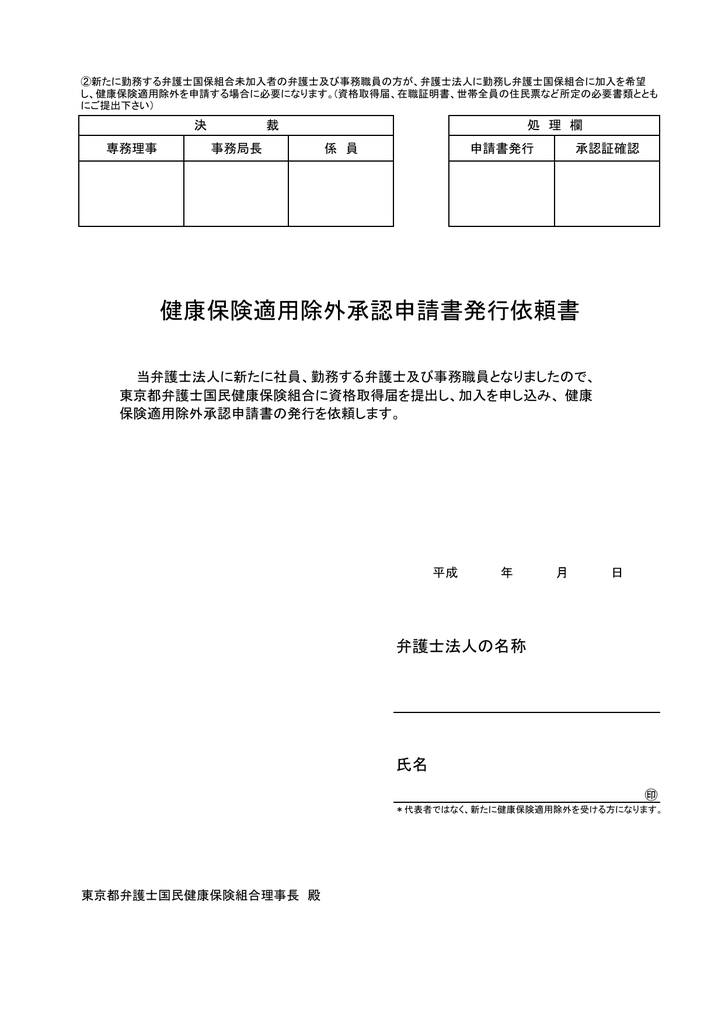 ②新たに勤務する弁護士国保組合未加入者の弁護士及び事務職員の方が、弁護士法人に勤務し弁護士国保組合に加入を希望し、健康保険適用除外を申請する場合に必要になります。(資格取得届、在職証明書、世帯全員の住民票など所定の必要書類とともにご提出下さい)

| 決　　裁 | | |
|---|---|---|
| 専務理事 | 事務局長 | 係　員 |
| | | |

| 処　理　欄 | |
|---|---|
| 申請書発行 | 承認証確認 |
| | |

健康保険適用除外承認申請書発行依頼書

当弁護士法人に新たに社員、勤務する弁護士及び事務職員となりましたので、東京都弁護士国民健康保険組合に資格取得届を提出し、加入を申し込み、健康保険適用除外承認申請書の発行を依頼します。

平成　　年　　月　　日

弁護士法人の名称

氏名

印

＊代表者ではなく、新たに健康保険適用除外を受ける方になります。

東京都弁護士国民健康保険組合理事長　殿